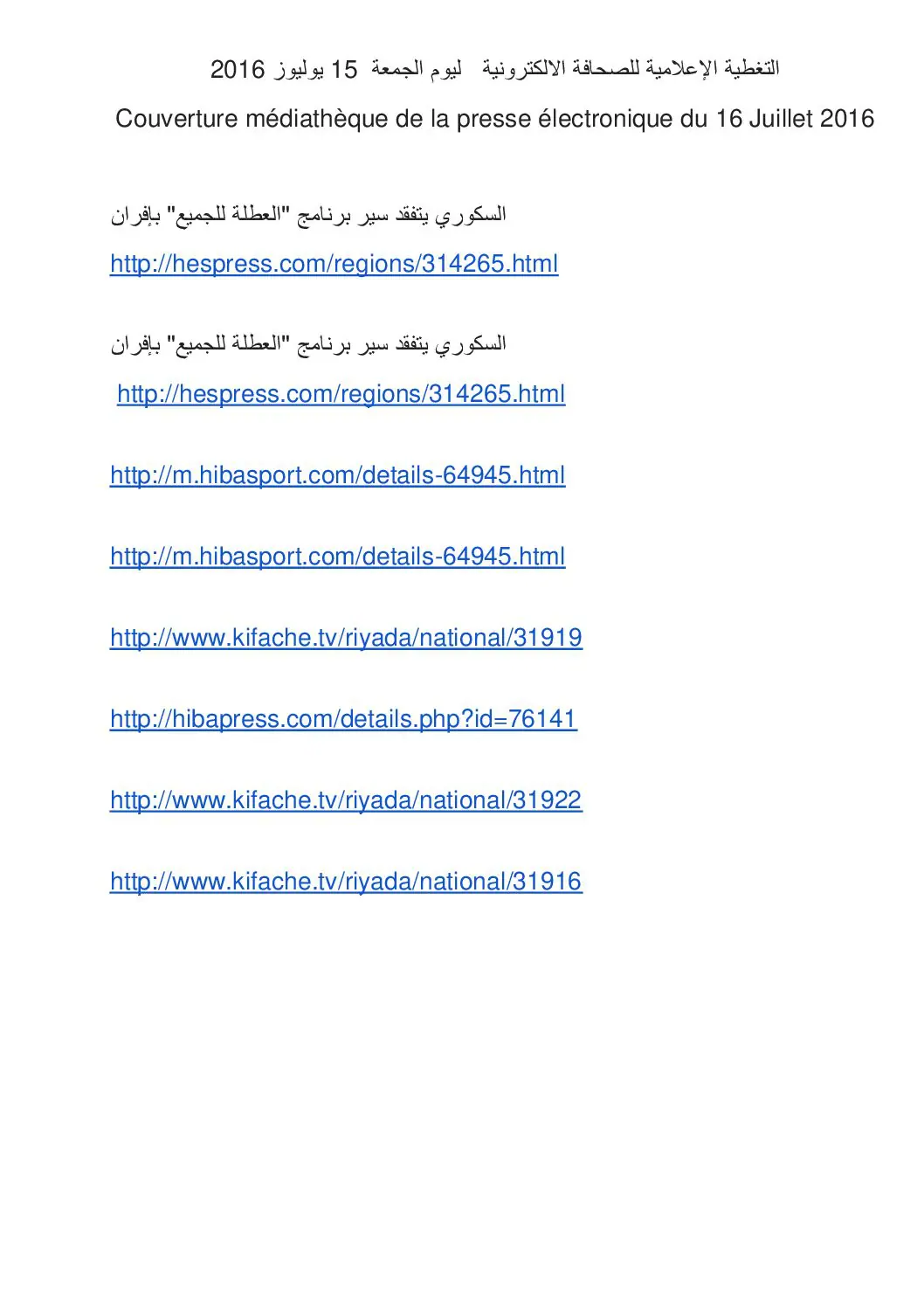 التغطية الإعلامية للصحافة الالكترونية ليوم الجمعة 15 يوليوز 2016

Couverture médiathèque de la presse électronique du 16 Juillet 2016

السكوري يتفقد سير برنامج "العطلة للجميع" بإفران

http://hespress.com/regions/314265.html

السكوري يتفقد سير برنامج "العطلة للجميع" بإفران

http://hespress.com/regions/314265.html

http://m.hibasport.com/details-64945.html

http://m.hibasport.com/details-64945.html

http://www.kifache.tv/riyada/national/31919

http://hibapress.com/details.php?id=76141

http://www.kifache.tv/riyada/national/31922

http://www.kifache.tv/riyada/national/31916